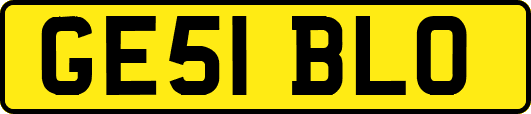 GE51 BLO